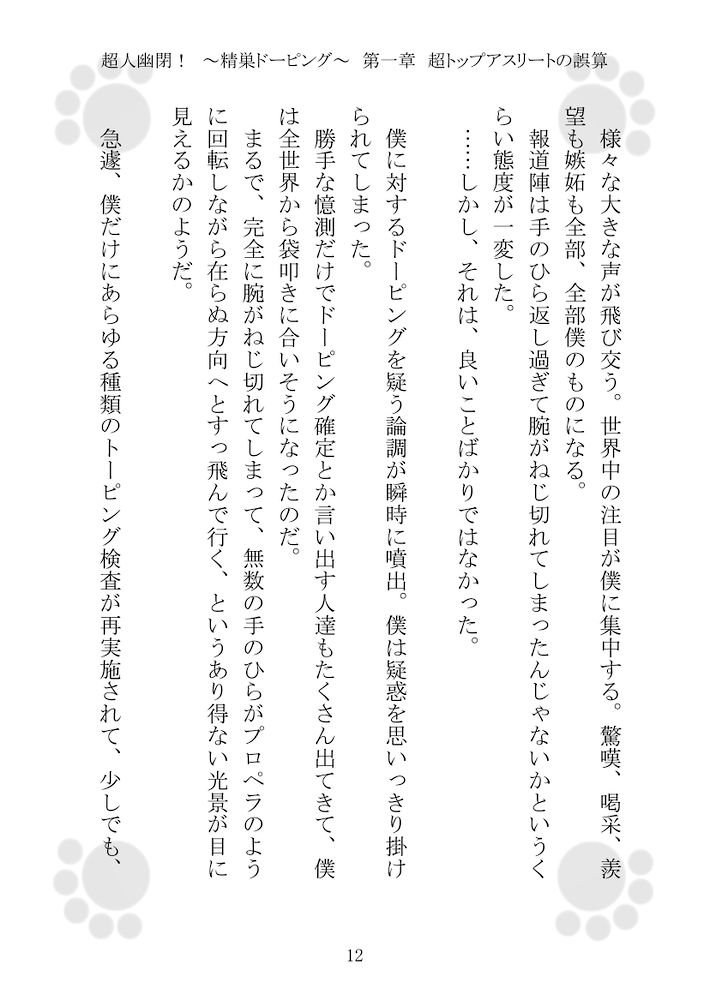 超人幽閉！　～精巣ドーピング～　第一章　超トップアスリートの誤算

様々な大きな声が飛び交う。世界中の注目が僕に集中する。驚嘆、喝采、羨望も嫉妬も全部、全部僕のものになる。

報道陣は手のひら返し過ぎて腕がねじ切れてしまったんじゃないかというくらい態度が一変した。

……しかし、それは、良いことばかりではなかった。

僕に対するドーピングを疑う論調が瞬時に噴出。僕は疑惑を思いっきり掛けられてしまった。

勝手な憶測だけでドーピング確定とか言い出す人達もたくさん出てきて、僕は全世界から袋叩きに合いそうになったのだ。

まるで、完全に腕がねじ切れてしまって、無数の手のひらがプロペラのように回転しながら在らぬ方向へとすっ飛んで行く、というあり得ない光景が目に見えるかのようだ。

急遽、僕だけにあらゆる種類のトーピング検査が再実施されて、少しでも、

12